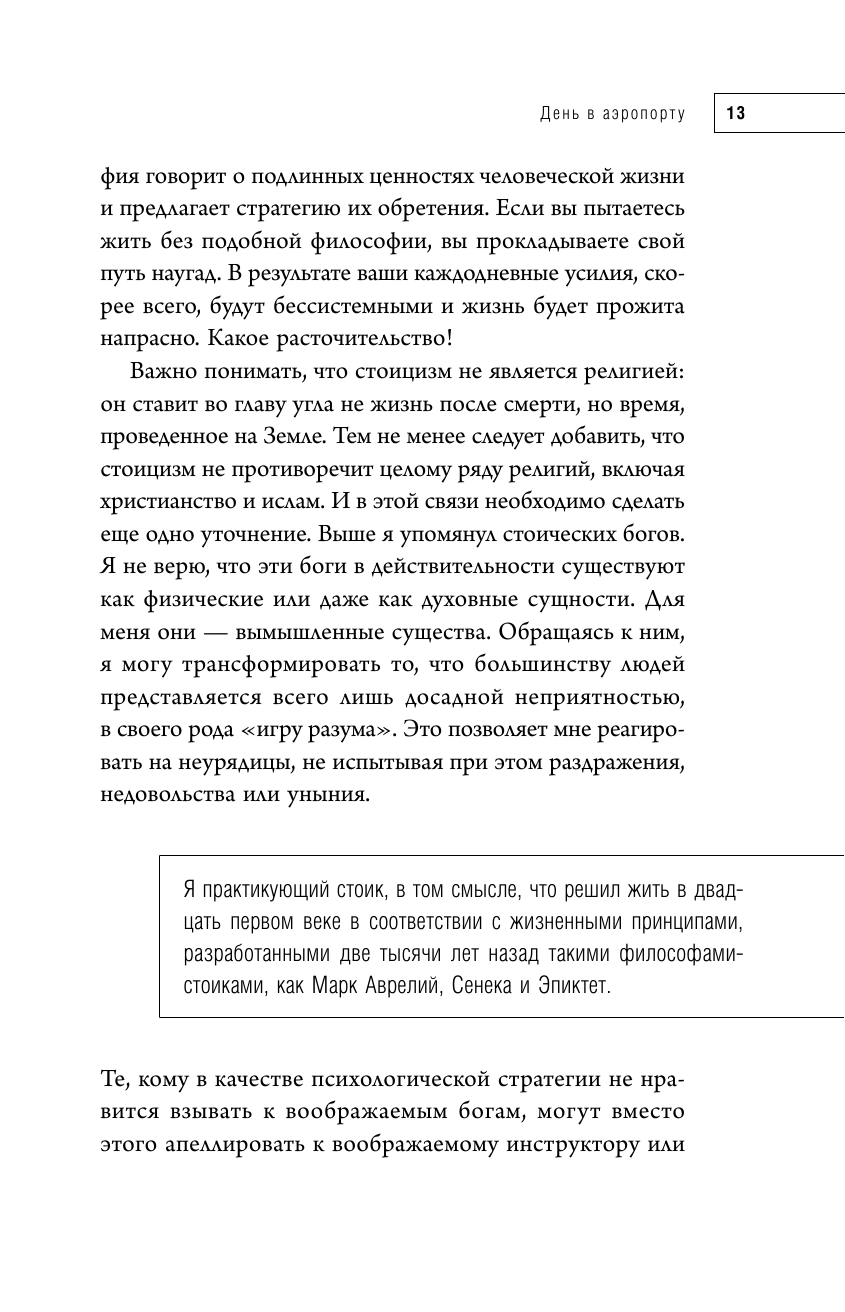 День в аэропорту 13

фия говорит о подлинных ценностях человеческой жизни и предлагает стратегию их обретения. Если вы пытаетесь жить без подобной философии, вы прокладываете свой путь наугад. В результате ваши каждодневные усилия, скорее всего, будут бессистемными и жизнь будет прожита напрасно. Какое расточительство!

Важно понимать, что стоицизм не является религией: он ставит во главу угла не жизнь после смерти, но время, проведенное на Земле. Тем не менее следует добавить, что стоицизм не противоречит целому ряду религий, включая христианство и ислам. И в этой связи необходимо сделать еще одно уточнение. Выше я упомянул стоических богов. Я не верю, что эти боги в действительности существуют как физические или даже как духовные сущности. Для меня они — вымышленные существа. Обращаясь к ним, я могу трансформировать то, что большинству людей представляется всего лишь досадной неприятностью, в своего рода «игру разума». Это позволяет мне реагировать на неурядицы, не испытывая при этом раздражения, недовольства или уныния.

Я практикующий стоик, в том смысле, что решил жить в двадцать первом веке в соответствии с жизненными принципами, разработанными две тысячи лет назад такими философами-стоиками, как Марк Аврелий, Сенека и Эпиктет.

Те, кому в качестве психологической стратегии не нравится взывать к воображаемым богам, могут вместо этого апеллировать к воображаемому инструктору или